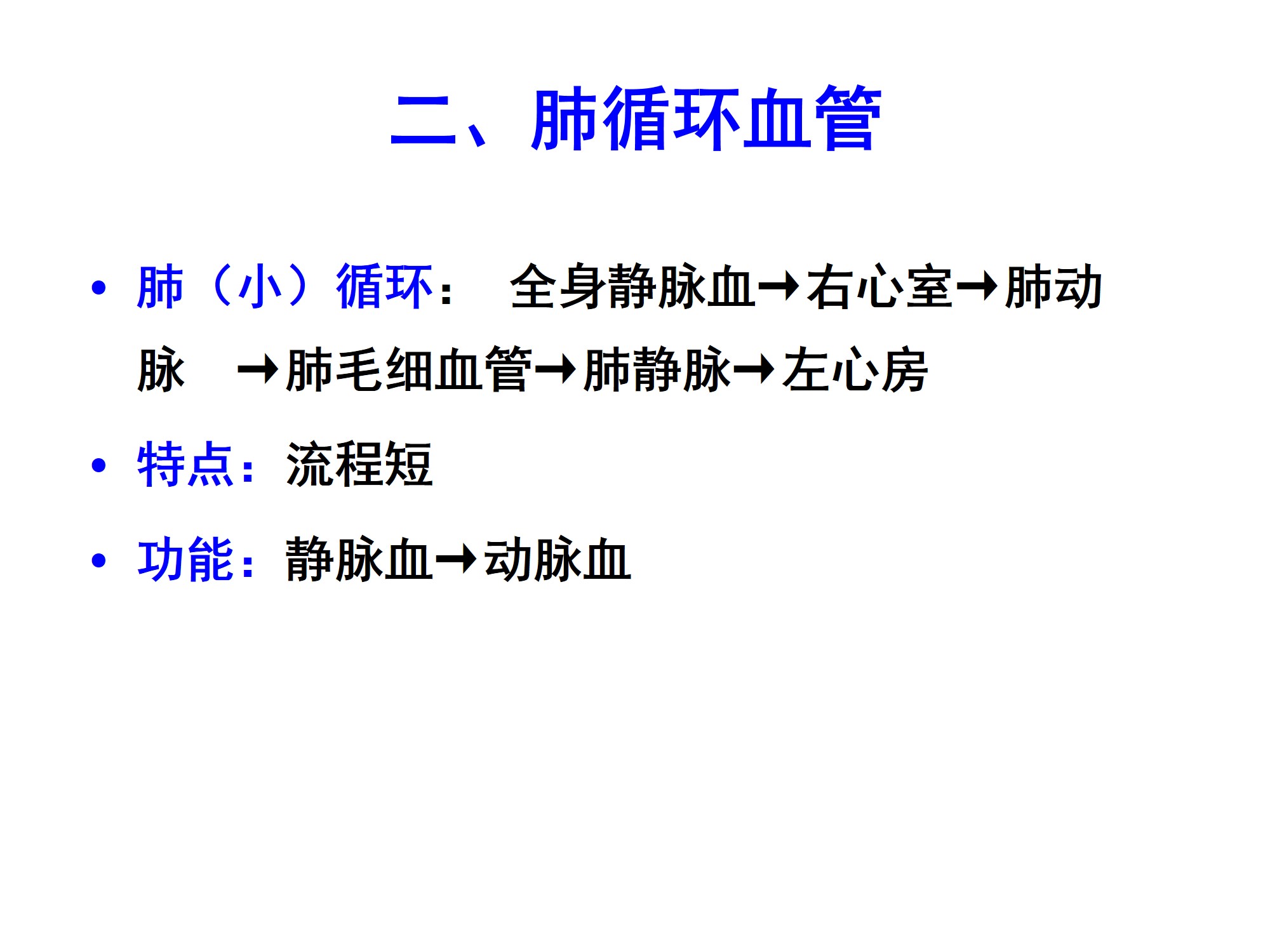 二、肺循环血管

• 肺（小）循环： 全身静脉血→右心室→肺动脉 →肺毛细血管→肺静脉→左心房

• 特点：流程短

• 功能：静脉血→动脉血